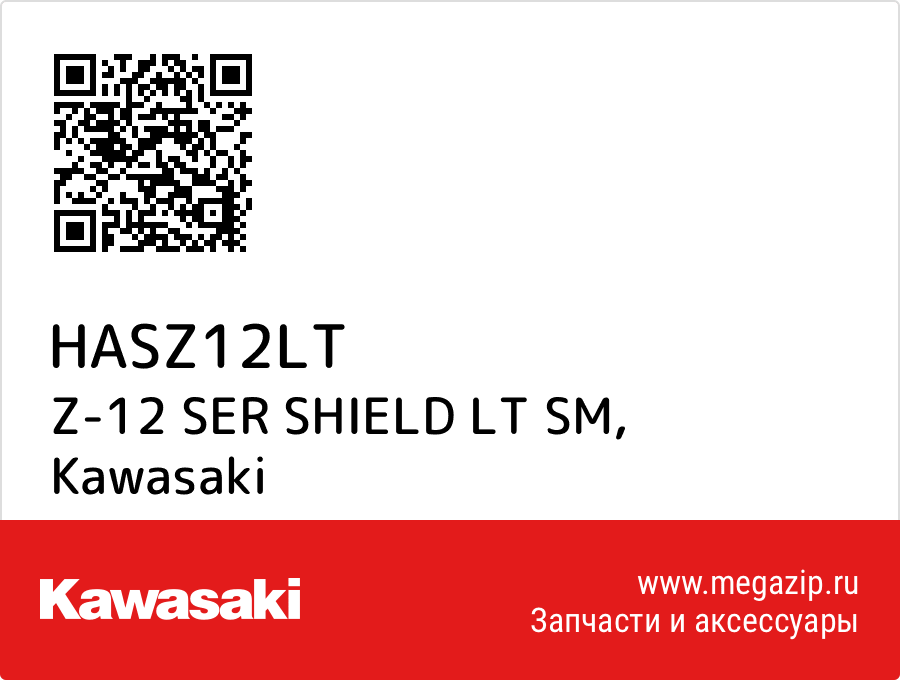 HASZ12LT
Z-12 SER SHIELD LT SM, Kawasaki

Kawasaki

www.megazip.ru
Запчасти и аксессуары